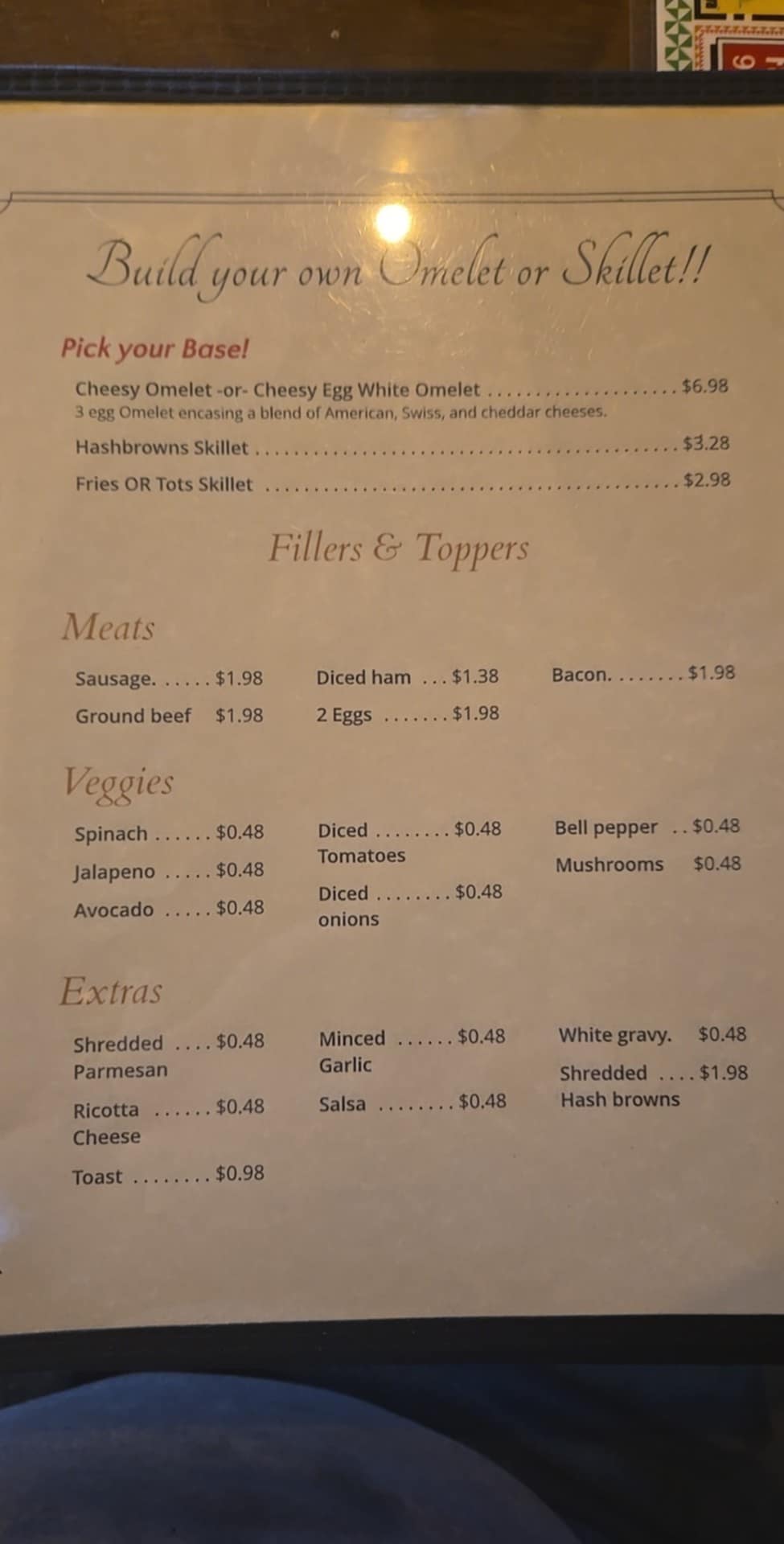 Build your own Omelet or Skillet!!

Pick your Base!

Cheesy Omelet -or- Cheesy Egg White Omelet $6.98
3 egg Omelet encasing a blend of American, Swiss, and cheddar cheeses.

Hashbrowns Skillet $3.28

Fries OR Tots Skillet $2.98

Fillers & Toppers

Meats

Sausage. $1.98
Ground beef $1.98

Diced ham $1.38
2 Eggs $1.98

Bacon. $1.98

Veggies

Spinach $0.48
Jalapeno $0.48
Avocado $0.48

Diced Tomatoes $0.48
Diced onions $0.48

Bell pepper $0.48
Mushrooms $0.48

Extras

Shredded Parmesan $0.48
Ricotta Cheese $0.48
Toast $0.98

Minced Garlic $0.48
Salsa $0.48

White gravy. $0.48
Shredded Hash browns $1.98